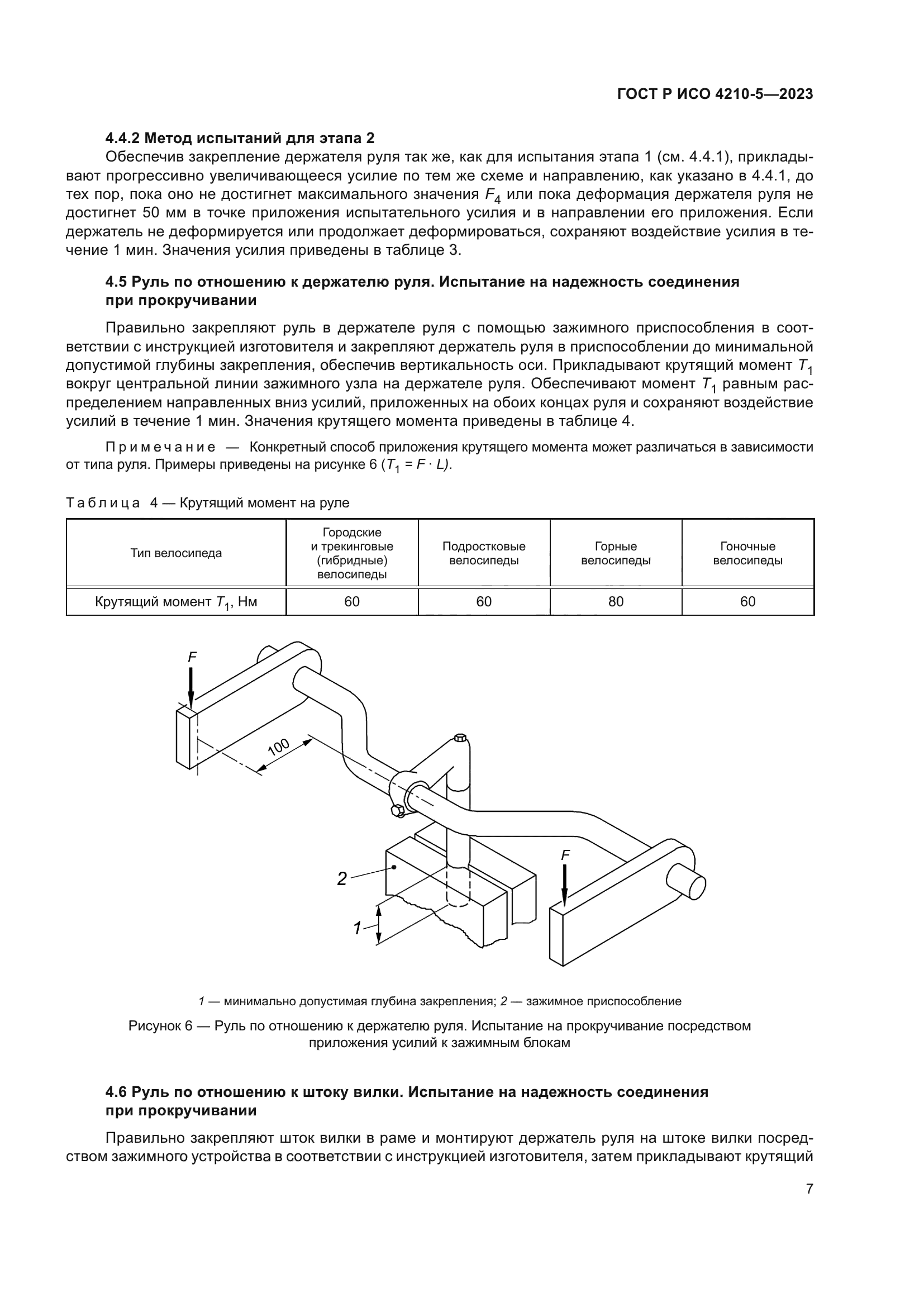 ГОСТ Р ИСО 4210-5—2023

4.4.2 Метод испытаний для этапа 2

Обеспечив закрепление держателя руля так же, как для испытания этапа 1 (см. 4.4.1), прикладывают прогрессивно увеличивающееся усилие по тем же схеме и направлению, как указано в 4.4.1, до тех пор, пока оно не достигнет максимального значения $F_4$ или пока деформация держателя руля не достигнет 50 мм в точке приложения испытательного усилия и в направлении его приложения. Если держатель не деформируется или продолжает деформироваться, сохраняют воздействие усилия в течение 1 мин. Значения усилия приведены в таблице 3.

4.5 Руль по отношению к держателю руля. Испытание на надежность соединения при прокручивании

Правильно закрепляют руль в держателе руля с помощью зажимного приспособления в соответствии с инструкцией изготовителя и закрепляют держатель руля в приспособлении до минимальной допустимой глубины закрепления, обеспечив вертикальность оси. Прикладывают крутящий момент $T_1$ вокруг центральной линии зажимного узла на держателе руля. Обеспечивают момент $T_1$ равным распределением направленных вниз усилий, приложенных на обоих концах руля и сохраняют воздействие усилий в течение 1 мин. Значения крутящего момента приведены в таблице 4.

Примечание — Конкретный способ приложения крутящего момента может различаться в зависимости от типа руля. Примеры приведены на рисунке 6 ($T_1 = F \cdot L$).

Таблица 4 — Крутящий момент на руле

| Тип велосипеда | Городские и трекинговые (гибридные) велосипеды | Подростковые велосипеды | Горные велосипеды | Гоночные велосипеды |
|---|---|---|---|---|
| Крутящий момент $T_1$, Нм | 60 | 60 | 80 | 60 |

F
100
F
2
1

1 — минимально допустимая глубина закрепления; 2 — зажимное приспособление

Рисунок 6 — Руль по отношению к держателю руля. Испытание на прокручивание посредством приложения усилий к зажимным блокам

4.6 Руль по отношению к штоку вилки. Испытание на надежность соединения при прокручивании

Правильно закрепляют шток вилки в раме и монтируют держатель руля на штоке вилки посредством зажимного устройства в соответствии с инструкцией изготовителя, затем прикладывают крутящий

7